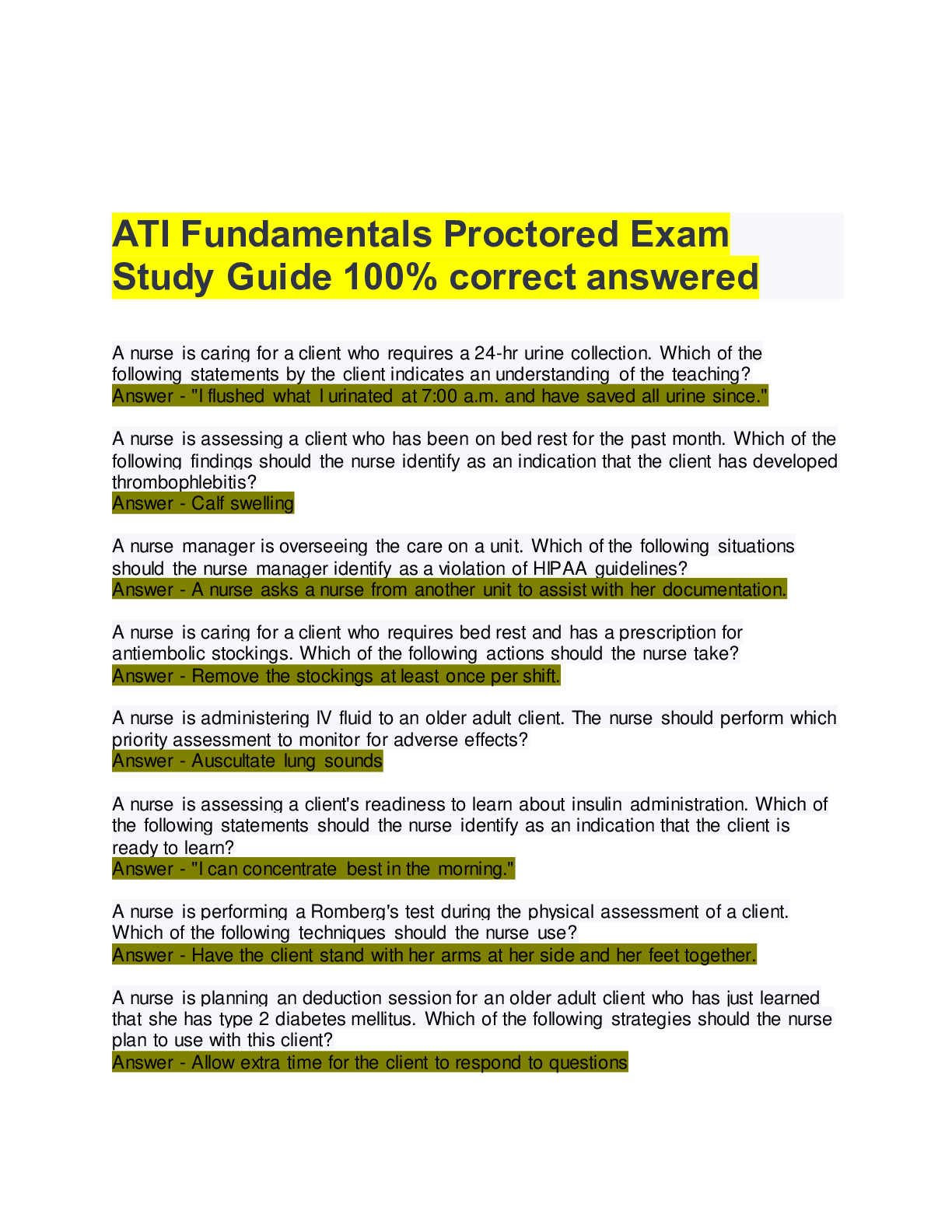 ATI Fundamentals Proctored Exam Study Guide 100% correct answered

A nurse is caring for a client who requires a 24-hr urine collection. Which of the following statements by the client indicates an understanding of the teaching?
Answer - "I flushed what I urinated at 7:00 a.m. and have saved all urine since."

A nurse is assessing a client who has been on bed rest for the past month. Which of the following findings should the nurse identify as an indication that the client has developed thrombophlebitis?
Answer - Calf swelling

A nurse manager is overseeing the care on a unit. Which of the following situations should the nurse manager identify as a violation of HIPAA guidelines?
Answer - A nurse asks a nurse from another unit to assist with her documentation.

A nurse is caring for a client who requires bed rest and has a prescription for antiembolic stockings. Which of the following actions should the nurse take?
Answer - Remove the stockings at least once per shift.

A nurse is administering IV fluid to an older adult client. The nurse should perform which priority assessment to monitor for adverse effects?
Answer - Auscultate lung sounds

A nurse is assessing a client's readiness to learn about insulin administration. Which of the following statements should the nurse identify as an indication that the client is ready to learn?
Answer - "I can concentrate best in the morning."

A nurse is performing a Romberg's test during the physical assessment of a client. Which of the following techniques should the nurse use?
Answer - Have the client stand with her arms at her side and her feet together.

A nurse is planning an deduction session for an older adult client who has just learned that she has type 2 diabetes mellitus. Which of the following strategies should the nurse plan to use with this client?
Answer - Allow extra time for the client to respond to questions